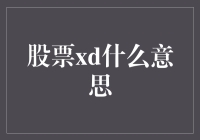 股票xd什么意思